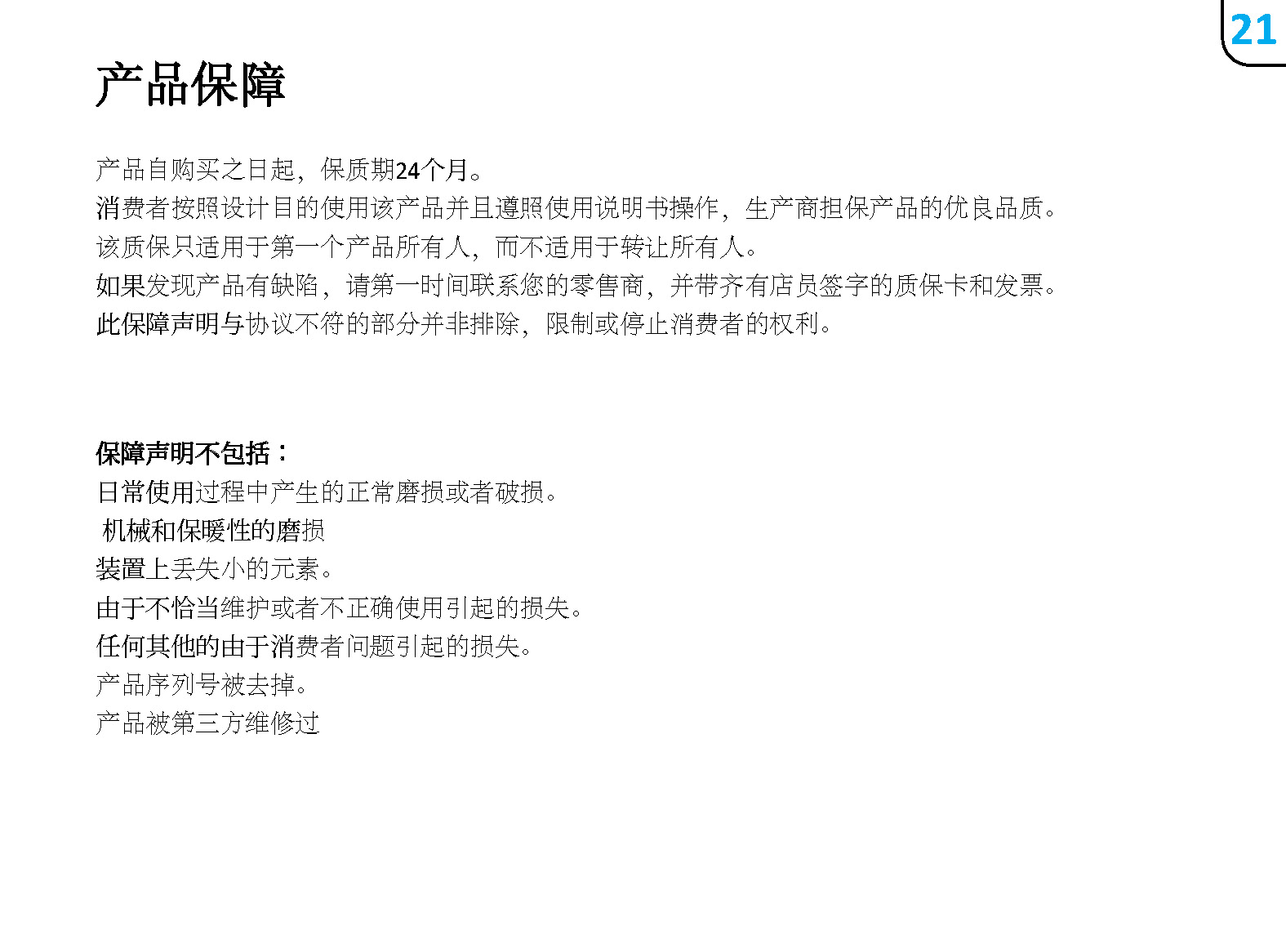 21

产品保障

产品自购买之日起，保质期24个月。
消费者按照设计目的使用该产品并且遵照使用说明书操作，生产商担保产品的优良品质。
该质保只适用于第一个产品所有人，而不适用于转让所有人。
如果发现产品有缺陷，请第一时间联系您的零售商，并带齐有店员签字的质保卡和发票。
此保障声明与协议不符的部分并非排除，限制或停止消费者的权利。

保障声明不包括：
日常使用过程中产生的正常磨损或者破损。
机械和保暖性的磨损
装置上丢失小的元素。
由于不恰当维护或者不正确使用引起的损失。
任何其他的由于消费者问题引起的损失。
产品序列号被去掉。
产品被第三方维修过